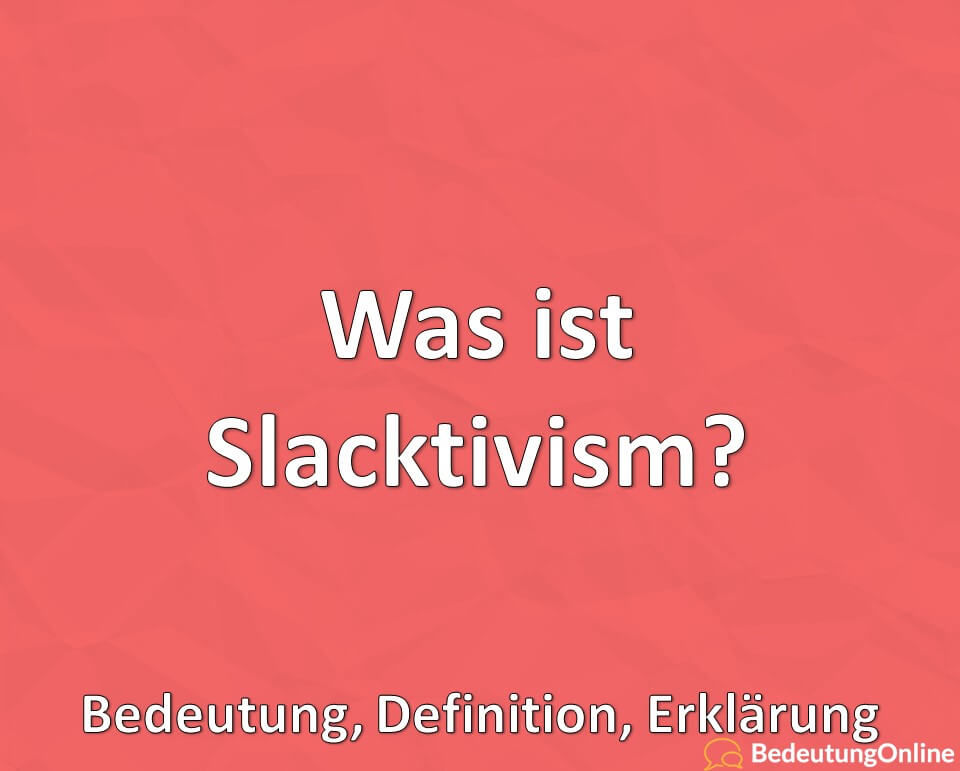 Was ist Slacktivism?

Bedeutung, Definition, Erklärung

BedeutungOnline